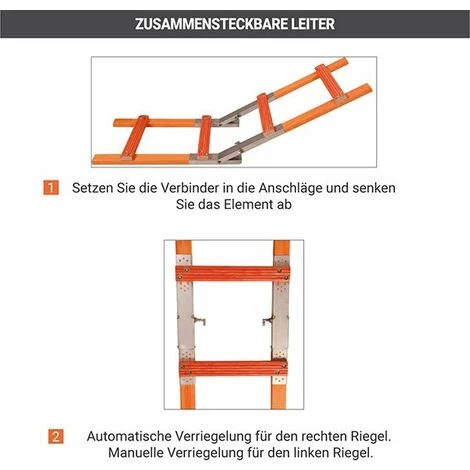 ZUSAMMENSTECKBARE LEITER

1 Setzen Sie die Verbinder in die Anschläge und senken Sie das Element ab

2 Automatische Verriegelung für den rechten Riegel. Manuelle Verriegelung für den linken Riegel.